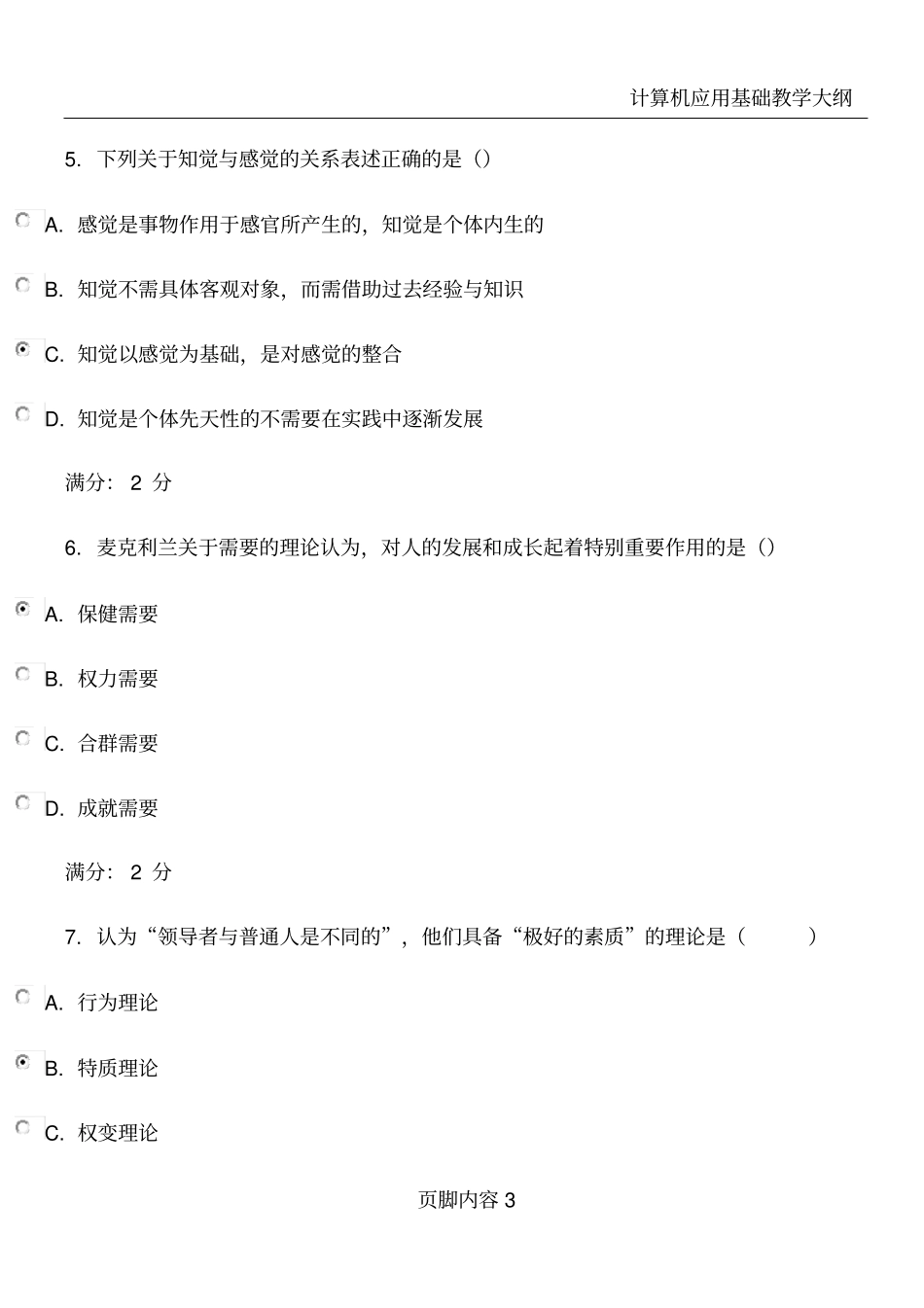 计算机应用基础教学大纲

5. 下列关于知觉与感觉的关系表述正确的是（）

A. 感觉是事物作用于感官所产生的，知觉是个体内生的

B. 知觉不需具体客观对象，而需借助过去经验与知识

C. 知觉以感觉为基础，是对感觉的整合

D. 知觉是个体先天性的不需要在实践中逐渐发展

满分：2 分

6. 麦克利兰关于需要的理论认为，对人的发展和成长起着特别重要作用的是（）

A. 保健需要

B. 权力需要

C. 合群需要

D. 成就需要

满分：2 分

7. 认为“领导者与普通人是不同的”，他们具备“极好的素质”的理论是（ ）

A. 行为理论

B. 特质理论

C. 权变理论

页脚内容 3